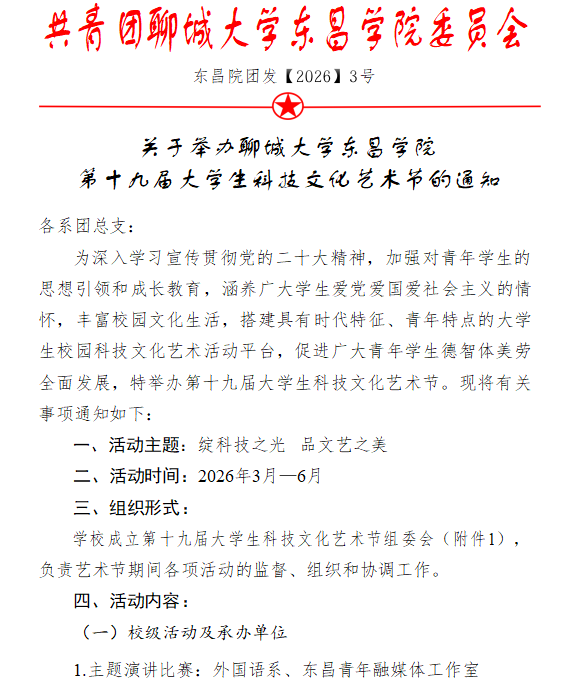 共青团聊城大学东昌学院委员会

东昌院团发【2026】3号

关于举办聊城大学东昌学院
第十九届大学生科技文化艺术节的通知

各系团总支：

为深入学习宣传贯彻党的二十大精神，加强对青年学生的思想引领和成长教育，涵养广大学生爱党爱国爱社会主义的情怀，丰富校园文化生活，搭建具有时代特征、青年特点的大学生校园科技文化艺术活动平台，促进广大青年学生德智体美劳全面发展，特举办第十九届大学生科技文化艺术节。现将有关事项通知如下：

一、活动主题：绽科技之光 品文艺之美

二、活动时间：2026年3月—6月

三、组织形式：

学校成立第十九届大学生科技文化艺术节组委会（附件1），负责艺术节期间各项活动的监督、组织和协调工作。

四、活动内容：

（一）校级活动及承办单位

1.主题演讲比赛：外国语系、东昌青年融媒体工作室